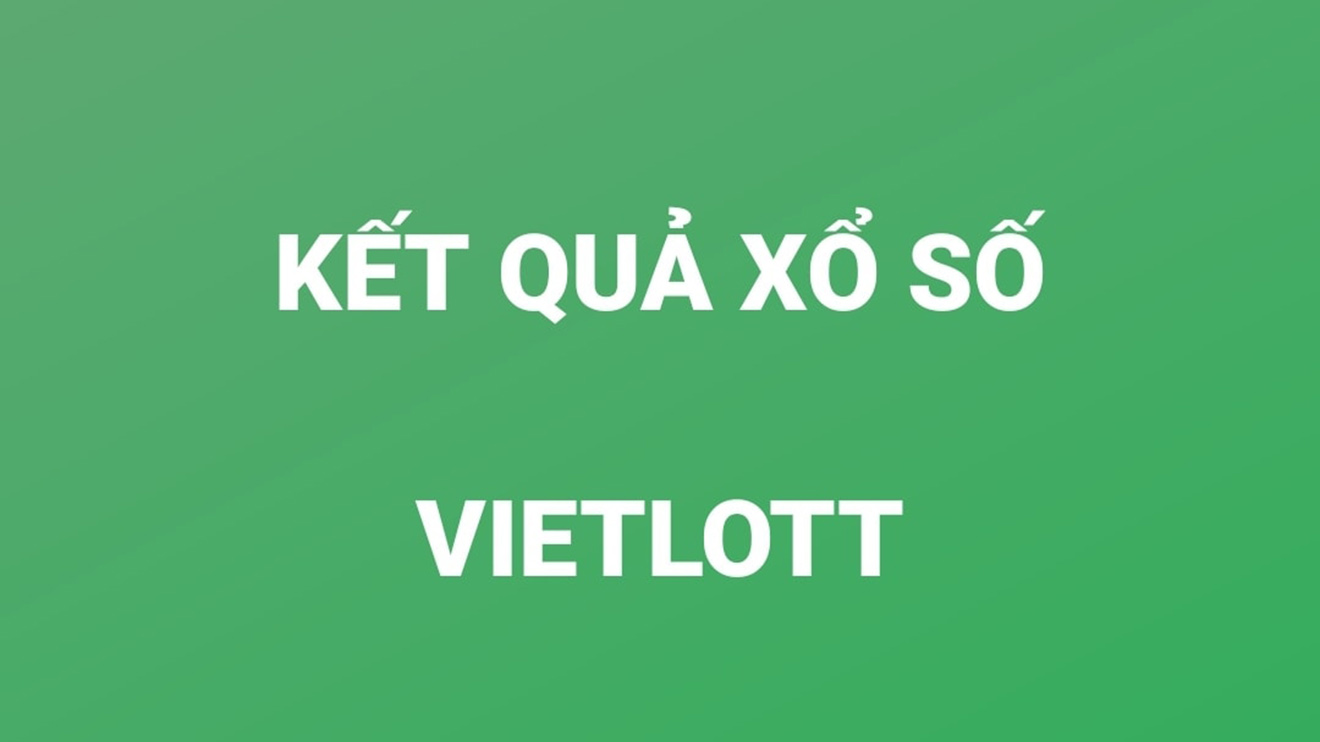 KẾT QUẢ XỔ SỐ

VIETLOTT